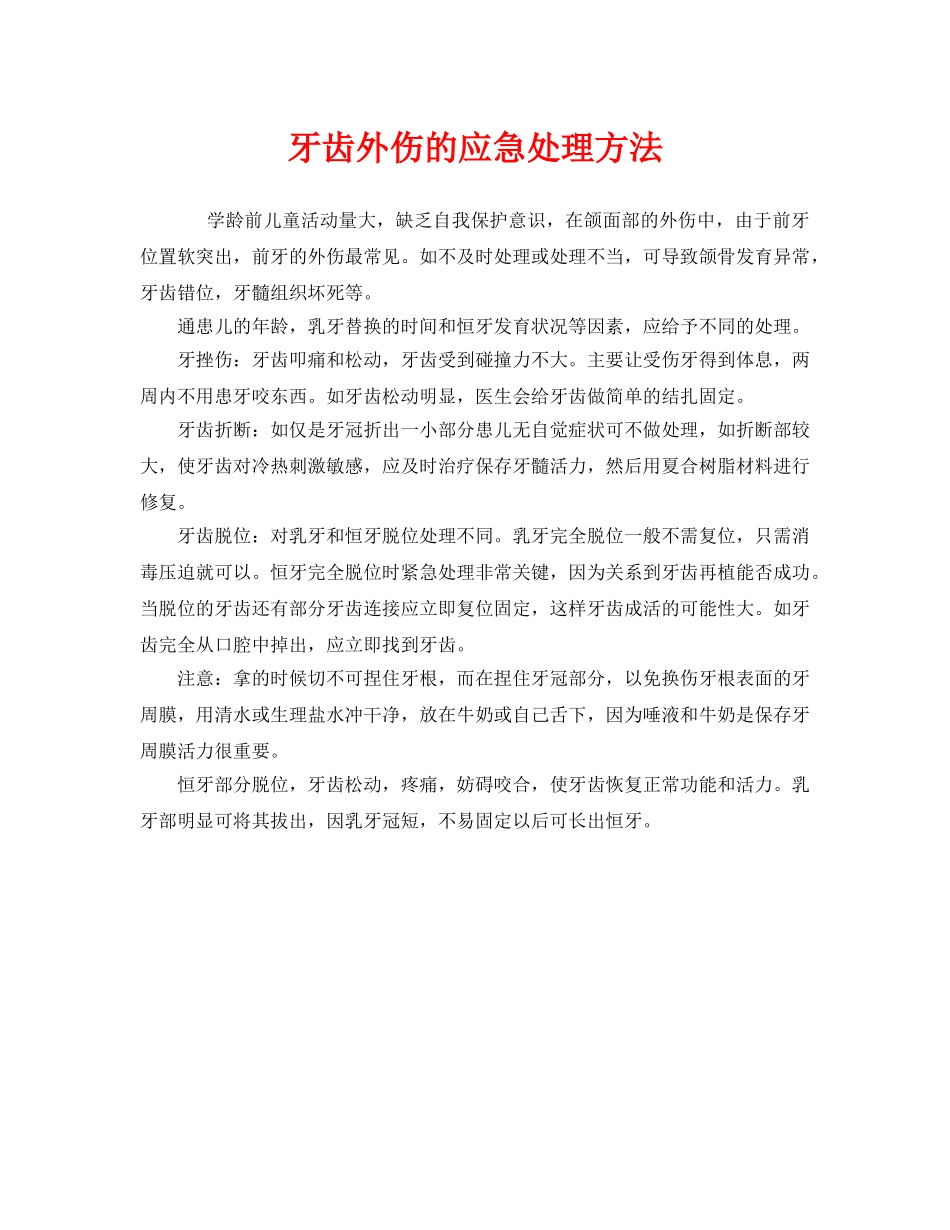 牙齿外伤的应急处理方法

学龄前儿童活动量大，缺乏自我保护意识，在颌面部的外伤中，由于前牙位置软突出，前牙的外伤最常见。如不及时处理或处理不当，可导致颌骨发育异常，牙齿错位，牙髓组织坏死等。

通患儿的年龄，乳牙替换的时间和恒牙发育状况等因素，应给予不同的处理。

牙挫伤：牙齿叩痛和松动，牙齿受到碰撞力不大。主要让受伤牙得到体息，两周内不用患牙咬东西。如牙齿松动明显，医生会给牙齿做简单的结扎固定。

牙齿折断：如仅是牙冠折出一小部分患儿无自觉症状可不做处理，如折断部较大，使牙齿对冷热刺激敏感，应及时治疗保存牙髓活力，然后用夏合树脂材料进行修复。

牙齿脱位：对乳牙和恒牙脱位处理不同。乳牙完全脱位一般不需复位，只需消毒压迫就可以。恒牙完全脱位时紧急处理非常关键，因为关系到牙齿再植能否成功。当脱位的牙齿还有部分牙齿连接应立即复位固定，这样牙齿成活的可能性大。如牙齿完全从口腔中掉出，应立即找到牙齿。

注意：拿的时候切不可捏住牙根，而在捏住牙冠部分，以免换伤牙根表面的牙周膜，用清水或生理盐水冲干净，放在牛奶或自己舌下，因为唾液和牛奶是保存牙周膜活力很重要。

恒牙部分脱位，牙齿松动，疼痛，妨碍咬合，使牙齿恢复正常功能和活力。乳牙部明显可将其拔出，因乳牙冠短，不易固定以后可长出恒牙。